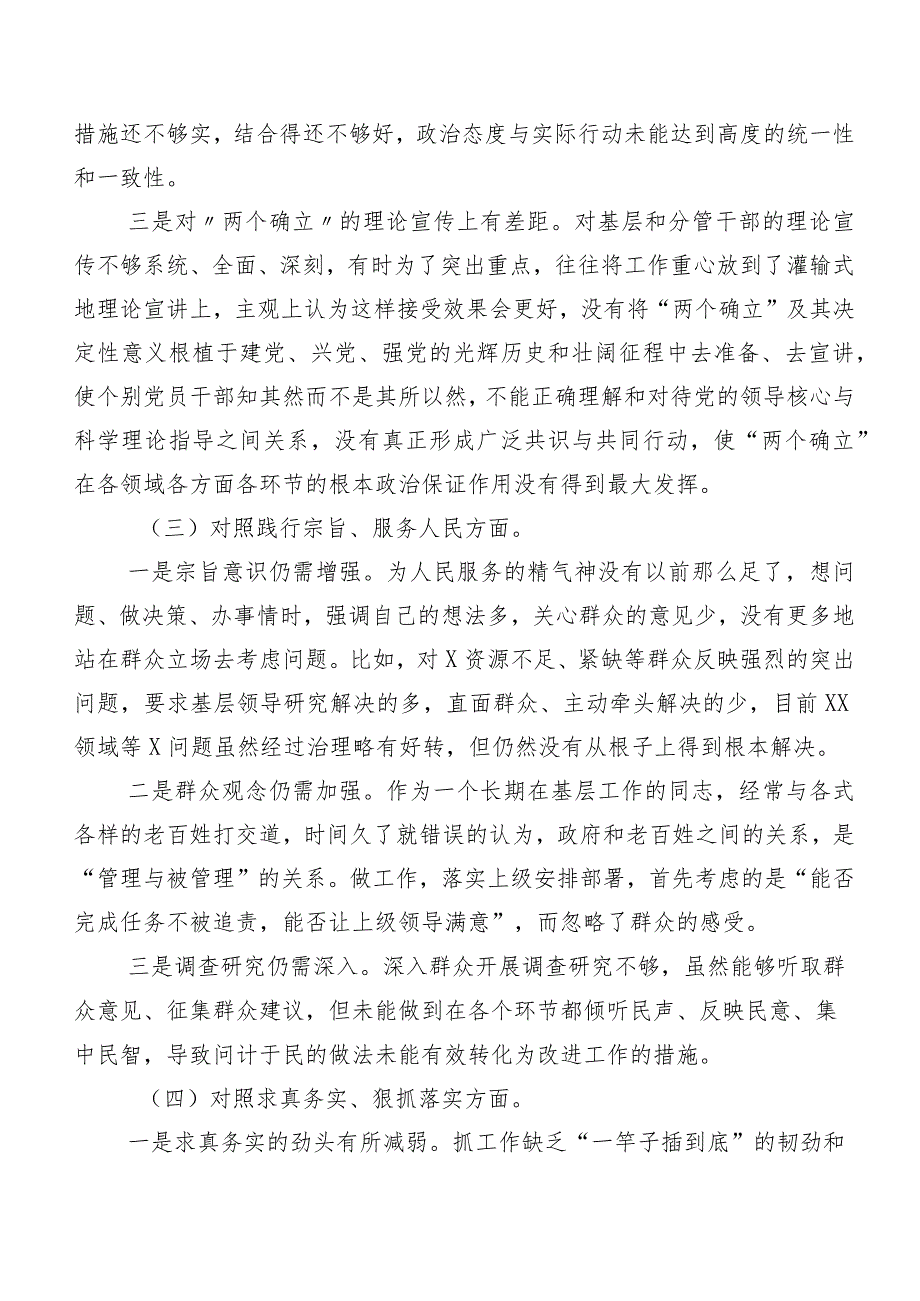 措施还不够实，结合得还不够好，政治态度与实际行动未能达到高度的统一性和一致性。

三是对〃两个确立〃的理论宣传上有差距。对基层和分管干部的理论宣传不够系统、全面、深刻，有时为了突出重点，往往将工作重心放到了灌输式地理论宣讲上，主观上认为这样接受效果会更好，没有将“两个确立”及其决定性意义根植于建党、兴党、强党的光辉历史和壮阔征程中去准备、去宣讲，使个别党员干部知其然而不是其所以然，不能正确理解和对待党的领导核心与科学理论指导之间关系，没有真正形成广泛共识与共同行动，使“两个确立”在各领域各方面各环节的根本政治保证作用没有得到最大发挥。

（三）对照践行宗旨、服务人民方面。

一是宗旨意识仍需增强。为人民服务的精气神没有以前那么足了，想问题、做决策、办事情时，强调自己的想法多，关心群众的意见少，没有更多地站在群众立场去考虑问题。比如，对X资源不足、紧缺等群众反映强烈的突出问题，要求基层领导研究解决的多，直面群众、主动牵头解决的少，目前XX领域等X问题虽然经过治理略有好转，但仍然没有从根子上得到根本解决。

二是群众观念仍需加强。作为一个长期在基层工作的同志，经常与各式各样的老百姓打交道，时间久了就错误的认为，政府和老百姓之间的关系，是“管理与被管理”的关系。做工作，落实上级安排部署，首先考虑的是“能否完成任务不被追责，能否让上级领导满意”，而忽略了群众的感受。

三是调查研究仍需深入。深入群众开展调查研究不够，虽然能够听取群众意见、征集群众建议，但未能做到在各个环节都倾听民声、反映民意、集中民智，导致问计于民的做法未能有效转化为改进工作的措施。

（四）对照求真务实、狠抓落实方面。

一是求真务实的劲头有所减弱。抓工作缺乏“一竿子插到底”的韧劲和